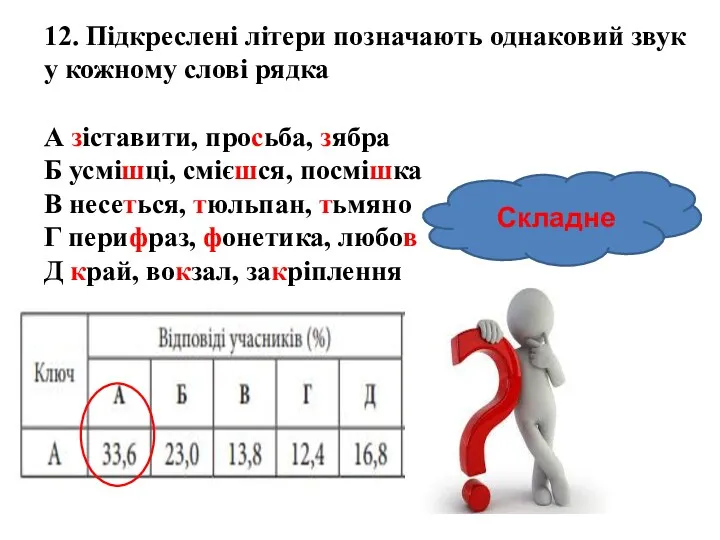 12. Підкреслені літери позначають однаковий звук у кожному слові рядка

А зіставити, просьба, зябра
Б усмішці, смієшся, посмішка
В несеться, тюльпан, тьмяно
Г перифраз, фонетика, любов
Д край, вокзал, закріплення

Складне

| Ключ | Відповіді учасників (%) | | | | |
|---|---|---|---|---|---|
| | А | Б | В | Г | Д |
| А | 33,6 | 23,0 | 13,8 | 12,4 | 16,8 |